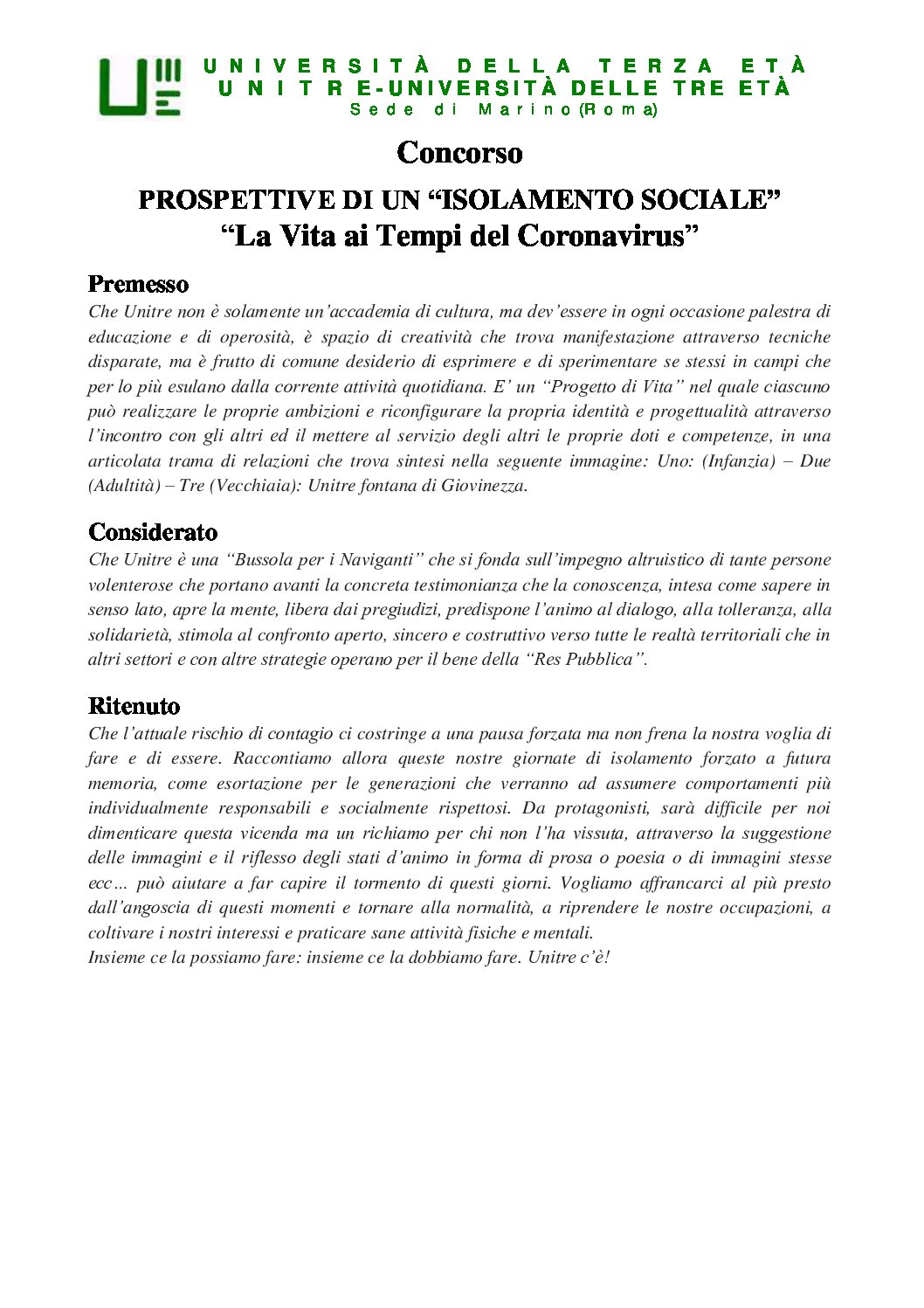 UNIVERSITÀ DELLA TERZA ETÀ
UNITRE-UNIVERSITÀ DELLE TRE ETÀ
Sede di Marino (Roma)

Concorso

PROSPETTIVE DI UN “ISOLAMENTO SOCIALE”
“La Vita ai Tempi del Coronavirus”

Premesso
Che Unitre non è solamente un'accademia di cultura, ma dev'essere in ogni occasione palestra di educazione e di operosità, è spazio di creatività che trova manifestazione attraverso tecniche disparate, ma è frutto di comune desiderio di esprimere e di sperimentare se stessi in campi che per lo più esulano dalla corrente attività quotidiana. E' un “Progetto di Vita” nel quale ciascuno può realizzare le proprie ambizioni e riconfigurare la propria identità e progettualità attraverso l'incontro con gli altri ed il mettere al servizio degli altri le proprie doti e competenze, in una articolata trama di relazioni che trova sintesi nella seguente immagine: Uno: (Infanzia) – Due (Adultità) – Tre (Vecchiaia): Unitre fontana di Giovinezza.

Considerato
Che Unitre è una “Bussola per i Naviganti” che si fonda sull'impegno altruistico di tante persone volenterose che portano avanti la concreta testimonianza che la conoscenza, intesa come sapere in senso lato, apre la mente, libera dai pregiudizi, predispone l'animo al dialogo, alla tolleranza, alla solidarietà, stimola al confronto aperto, sincero e costruttivo verso tutte le realtà territoriali che in altri settori e con altre strategie operano per il bene della “Res Pubblica”.

Ritenuto
Che l'attuale rischio di contagio ci costringe a una pausa forzata ma non frena la nostra voglia di fare e di essere. Raccontiamo allora queste nostre giornate di isolamento forzato a futura memoria, come esortazione per le generazioni che verranno ad assumere comportamenti più individualmente responsabili e socialmente rispettosi. Da protagonisti, sarà difficile per noi dimenticare questa vicenda ma un richiamo per chi non l'ha vissuta, attraverso la suggestione delle immagini e il riflesso degli stati d'animo in forma di prosa o poesia o di immagini stesse ecc... può aiutare a far capire il tormento di questi giorni. Vogliamo affrancarci al più presto dall'angoscia di questi momenti e tornare alla normalità, a riprendere le nostre occupazioni, a coltivare i nostri interessi e praticare sane attività fisiche e mentali.
Insieme ce la possiamo fare: insieme ce la dobbiamo fare. Unitre c'è!